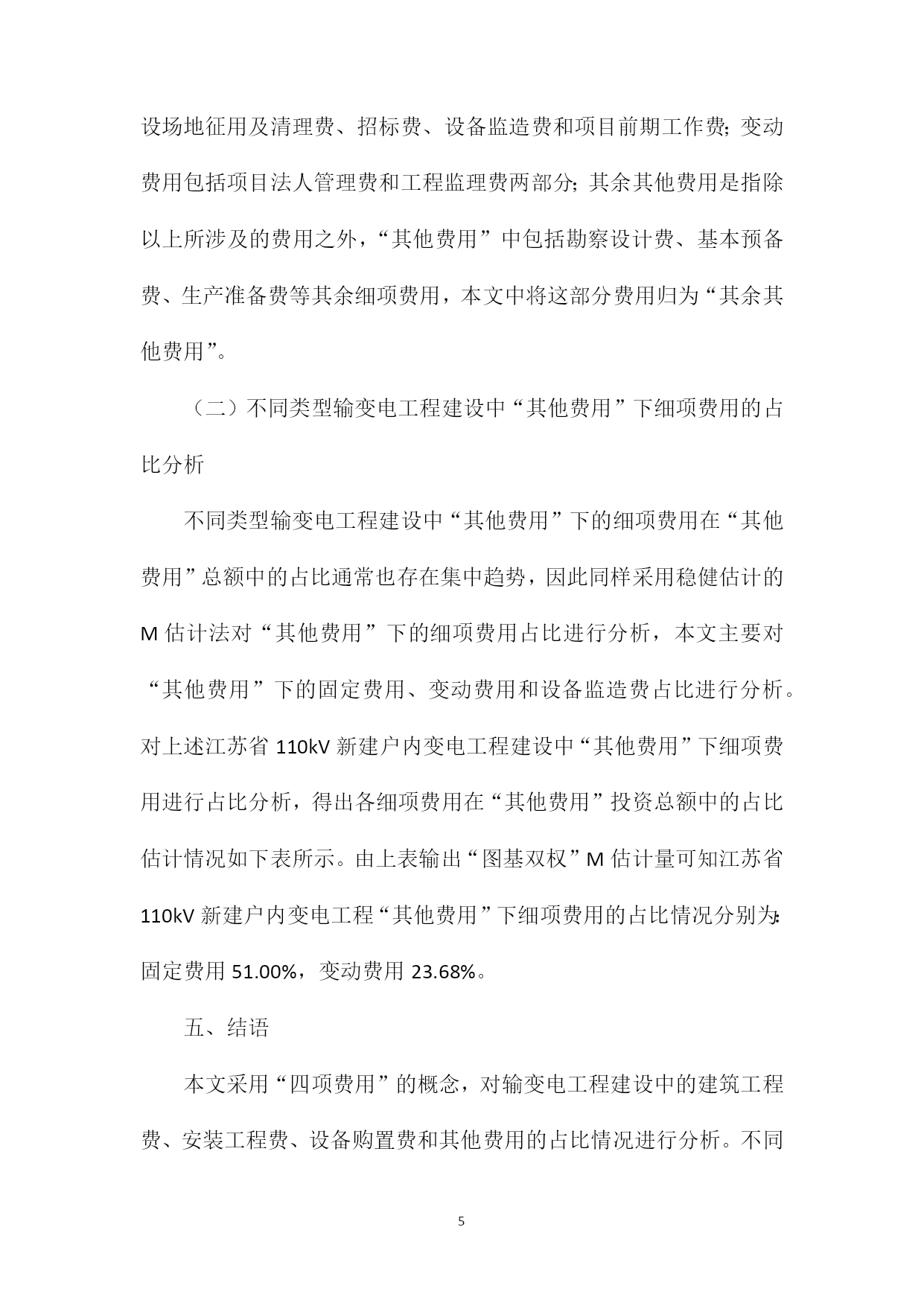 设场地征用及清理费、招标费、设备监造费和项目前期工作费；变动费用包括项目法人管理费和工程监理费两部分；其余其他费用是指除以上所涉及的费用之外，“其他费用”中包括勘察设计费、基本预备费、生产准备费等其余细项费用，本文中将这部分费用归为“其余其他费用”。

（二）不同类型输变电工程建设中“其他费用”下细项费用的占比分析

不同类型输变电工程建设中“其他费用”下的细项费用在“其他费用”总额中的占比通常也存在集中趋势，因此同样采用稳健估计的M估计法对“其他费用”下的细项费用占比进行分析，本文主要对“其他费用”下的固定费用、变动费用和设备监造费占比进行分析。对上述江苏省110kV新建户内变电工程建设中“其他费用”下细项费用进行占比分析，得出各细项费用在“其他费用”投资总额中的占比估计情况如下表所示。由上表输出“图基双权”M估计量可知江苏省110kV新建户内变电工程“其他费用”下细项费用的占比情况分别为：固定费用51.00%，变动费用23.68%。

五、结语

本文采用“四项费用”的概念，对输变电工程建设中的建筑工程费、安装工程费、设备购置费和其他费用的占比情况进行分析。不同

5